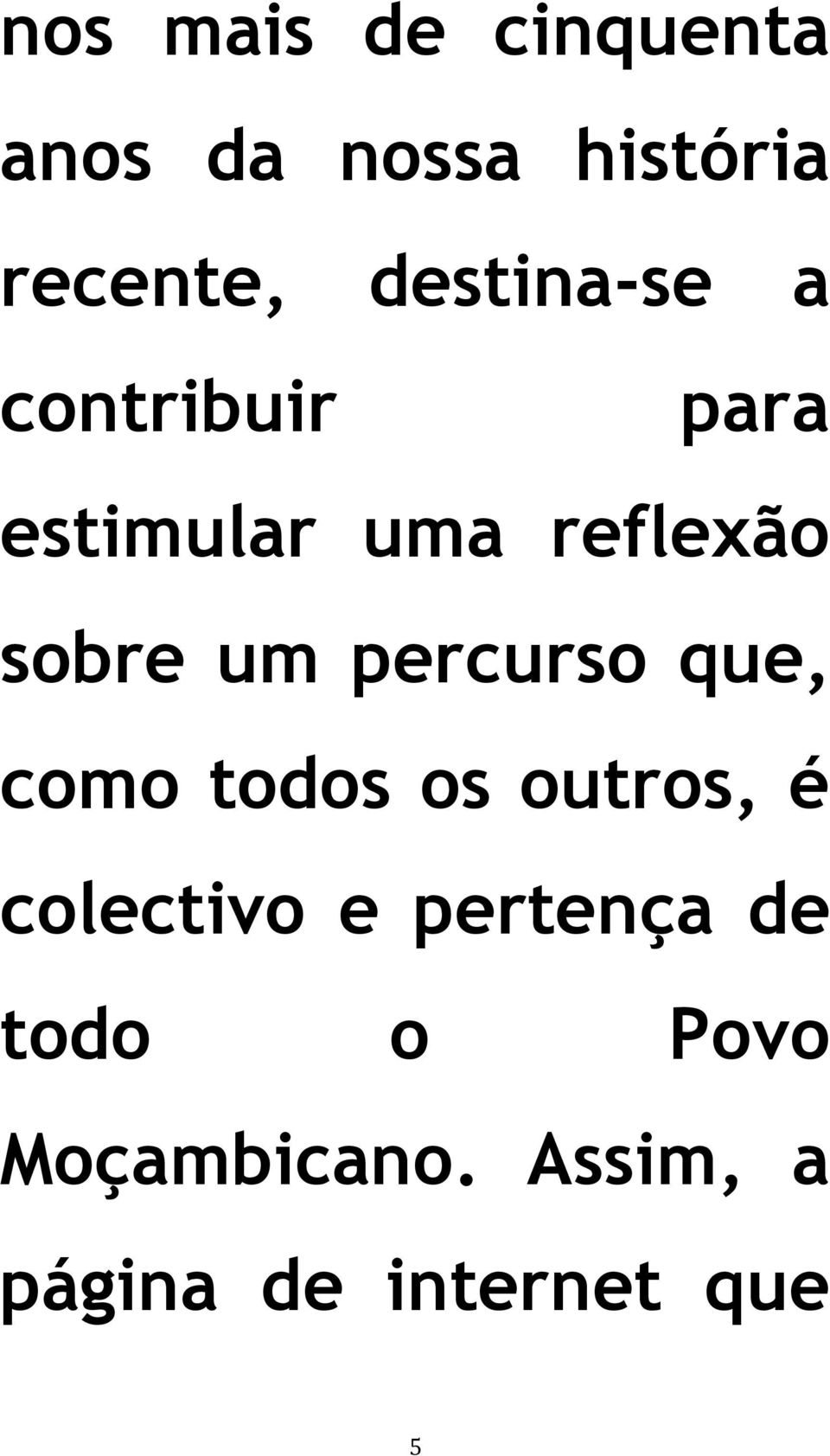 nos mais de cinquenta anos da nossa história recente, destina-se a contribuir para estimular uma reflexão sobre um percurso que, como todos os outros, é colectivo e pertença de todo o Povo Moçambicano. Assim, a página de internet que

5